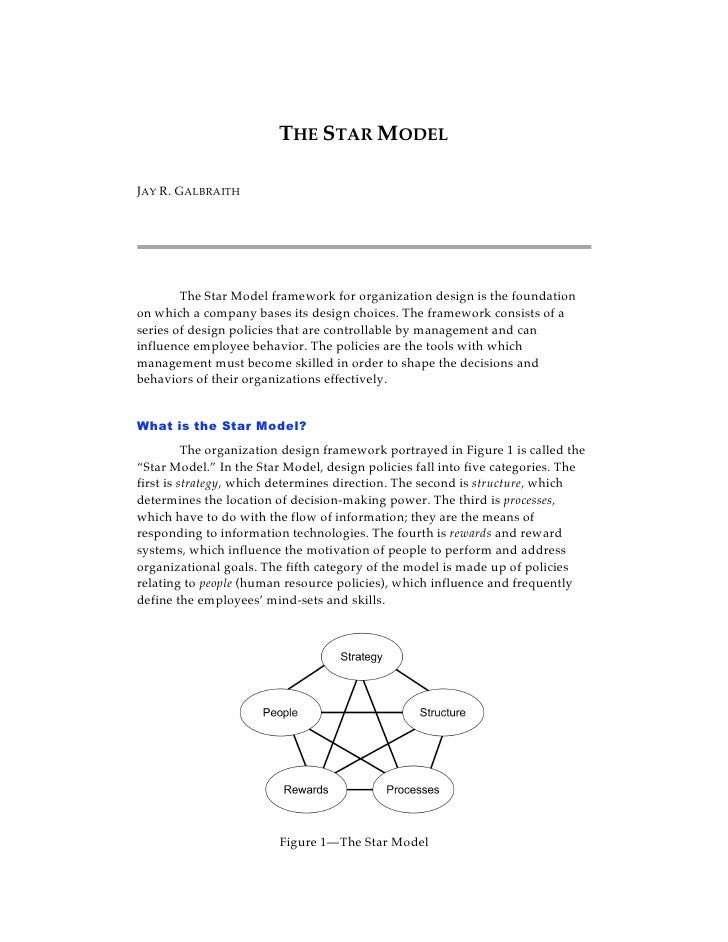 THE STAR MODEL

JAY R. GALBRAITH

The Star Model framework for organization design is the foundation on which a company bases its design choices. The framework consists of a series of design policies that are controllable by management and can influence employee behavior. The policies are the tools with which management must become skilled in order to shape the decisions and behaviors of their organizations effectively.

What is the Star Model?

The organization design framework portrayed in Figure 1 is called the "Star Model." In the Star Model, design policies fall into five categories. The first is strategy, which determines direction. The second is structure, which determines the location of decision-making power. The third is processes, which have to do with the flow of information; they are the means of responding to information technologies. The fourth is rewards and reward systems, which influence the motivation of people to perform and address organizational goals. The fifth category of the model is made up of policies relating to people (human resource policies), which influence and frequently define the employees' mind-sets and skills.

Strategy

People

Structure

Rewards

Processes

Figure 1—The Star Model